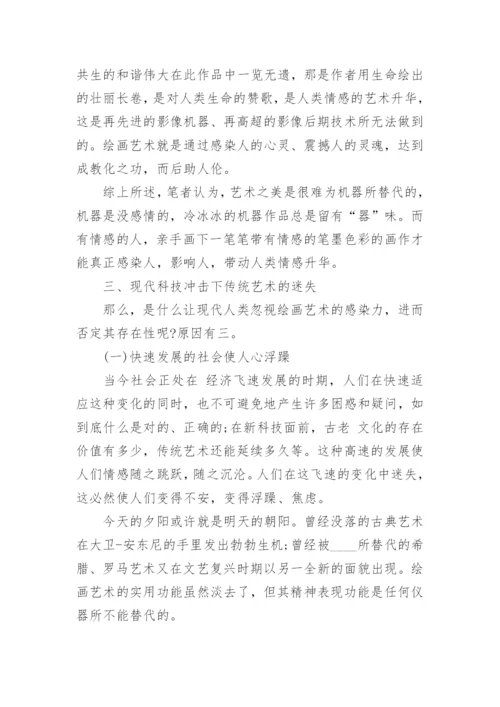 共生的和谐伟大在此作品中一览无遗，那是作者用生命绘出的壮丽长卷，是对人类生命的赞歌，是人类情感的艺术升华，这是再先进的影像机器、再高超的影像后期技术所无法做到的。绘画艺术就是通过感染人的心灵、震撼人的灵魂，达到成教化之功，而后助人伦。

综上所述，笔者认为，艺术之美是很难为机器所替代的，机器是没感情的，冷冰冰的机器作品总是留有“器”味。而有情感的人，亲手画下一笔笔带有情感的笔墨色彩的画作才能真正感染人，影响人，带动人类情感升华。

三、现代科技冲击下传统艺术的迷失

那么，是什么让现代人类忽视绘画艺术的感染力，进而否定其存在性呢?原因有三。

(一)快速发展的社会使人心浮躁

当今社会正处在 经济飞速发展的时期，人们在快速适应这种变化的同时，也不可避免地产生许多困惑和疑问，如到底什么是对的、正确的;在新科技面前，古老 文化的存在价值有多少，传统艺术还能延续多久等。这种高速的发展使人们情感随之跳跃，随之沉沦。人们在这飞速的变化中迷失，这必然使人们变得不安，变得浮躁、焦虑。

今天的夕阳或许就是明天的朝阳。曾经没落的古典艺术在大卫-安东尼的手里发出勃勃生机;曾经被____所替代的希腊、罗马艺术又在文艺复兴时期以另一全新的面貌出现。绘画艺术的实用功能虽然淡去了，但其精神表现功能是任何仪器所不能替代的。